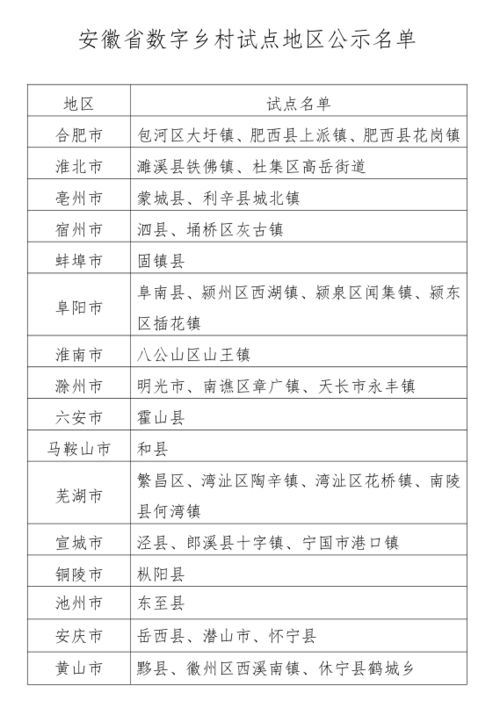 安徽省数字乡村试点地区公示名单

| 地区 | 试点名单 |
|---|---|
| 合肥市 | 包河区大圩镇、肥西县上派镇、肥西县花岗镇 |
| 淮北市 | 濉溪县铁佛镇、杜集区高岳街道 |
| 亳州市 | 蒙城县、利辛县城北镇 |
| 宿州市 | 泗县、埇桥区灰古镇 |
| 蚌埠市 | 固镇县 |
| 阜阳市 | 阜南县、颍州区西湖镇、颍泉区闻集镇、颍东区插花镇 |
| 淮南市 | 八公山区山王镇 |
| 滁州市 | 明光市、南谯区章广镇、天长市永丰镇 |
| 六安市 | 霍山县 |
| 马鞍山市 | 和县 |
| 芜湖市 | 繁昌区、湾沚区陶辛镇、湾沚区花桥镇、南陵县何湾镇 |
| 宣城市 | 泾县、郎溪县十字镇、宁国市港口镇 |
| 铜陵市 | 枞阳县 |
| 池州市 | 东至县 |
| 安庆市 | 岳西县、潜山市、怀宁县 |
| 黄山市 | 黟县、徽州区西溪南镇、休宁县鹤城乡 |